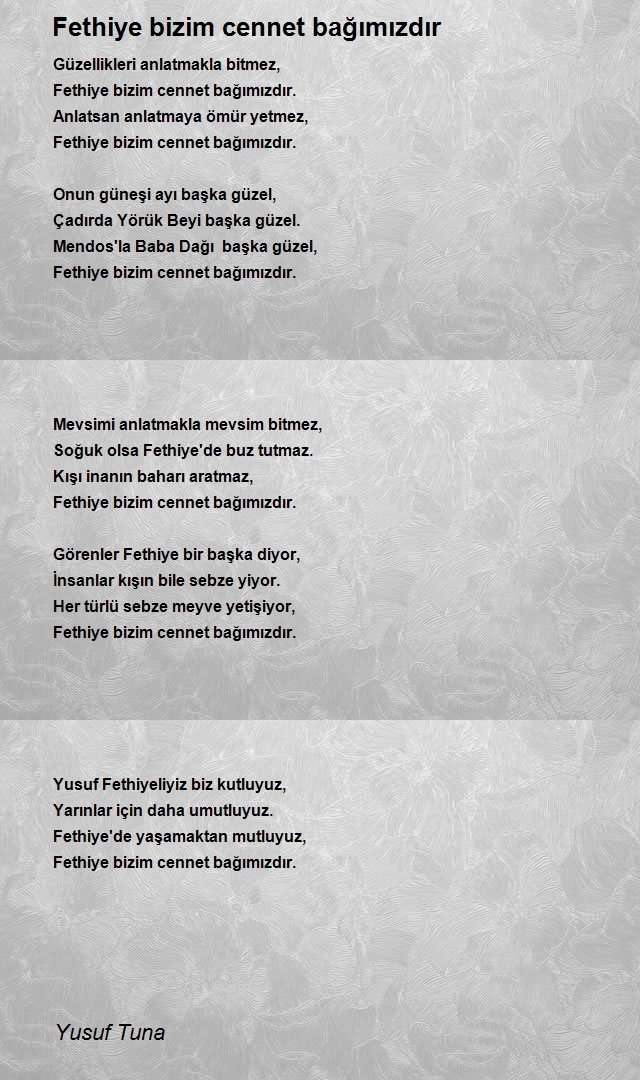 Fethiye bizim cennet bağımızdır

Güzellikleri anlatmakla bitmez,
Fethiye bizim cennet bağımızdır.
Anlatsan anlatmaya ömür yetmez,
Fethiye bizim cennet bağımızdır.

Onun güneşi ayı başka güzel,
Çadırda Yörük Beyi başka güzel.
Mendos'la Baba Dağı başka güzel,
Fethiye bizim cennet bağımızdır.

Mevsimi anlatmakla mevsim bitmez,
Soğuk olsa Fethiye'de buz tutmaz.
Kışı inanın baharı aratmaz,
Fethiye bizim cennet bağımızdır.

Görenler Fethiye bir başka diyor,
İnsanlar kışın bile sebze yiyor.
Her türlü sebze meyve yetişiyor,
Fethiye bizim cennet bağımızdır.

Yusuf Fethiyeliyiz biz kutluyuz,
Yarınlar için daha umutluyuz.
Fethiye'de yaşamaktan mutluyuz,
Fethiye bizim cennet bağımızdır.

Yusuf Tuna